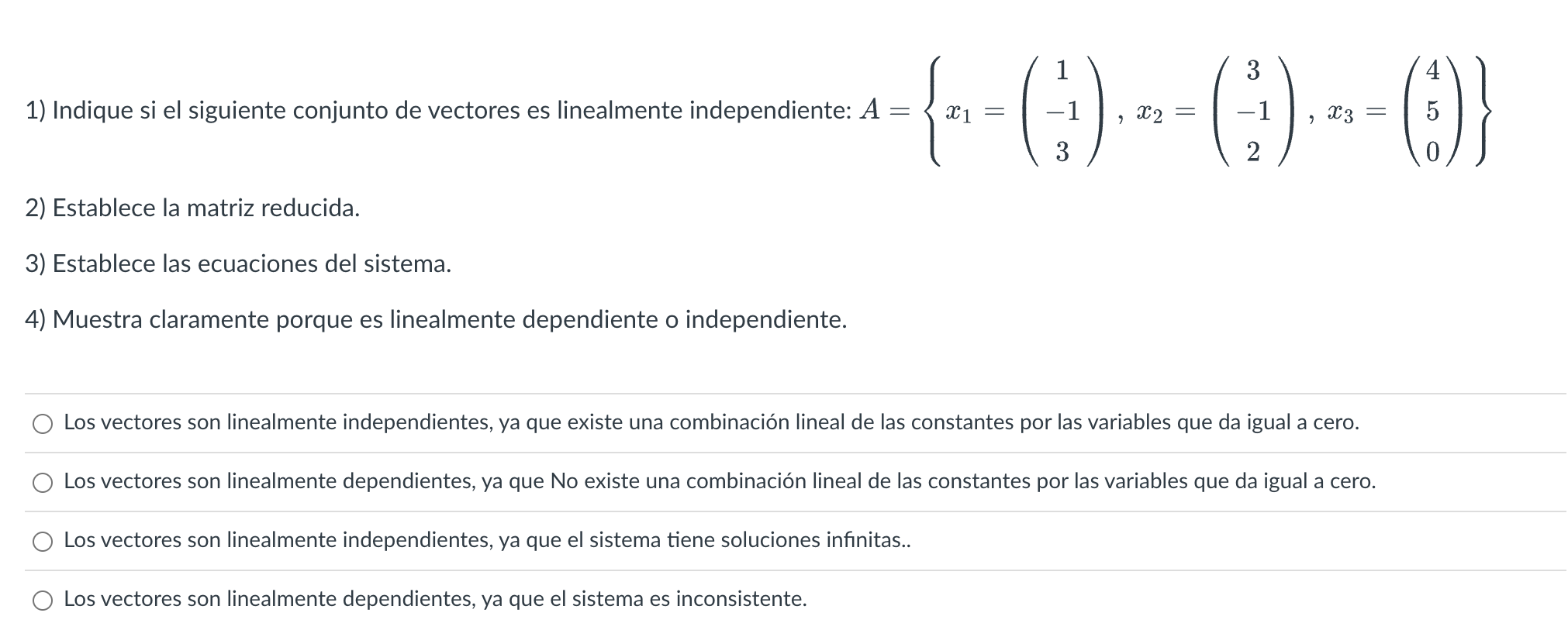 1) Indique si el siguiente conjunto de vectores es linealmente independiente: $A = \left\{ x_1 = \begin{pmatrix} 1 \\ -1 \\ 3 \end{pmatrix}, x_2 = \begin{pmatrix} 3 \\ -1 \\ 2 \end{pmatrix}, x_3 = \begin{pmatrix} 4 \\ 5 \\ 0 \end{pmatrix} \right\}$

2) Establece la matriz reducida.

3) Establece las ecuaciones del sistema.

4) Muestra claramente porque es linealmente dependiente o independiente.

Los vectores son linealmente independientes, ya que existe una combinación lineal de las constantes por las variables que da igual a cero.

Los vectores son linealmente dependientes, ya que No existe una combinación lineal de las constantes por las variables que da igual a cero.

Los vectores son linealmente independientes, ya que el sistema tiene soluciones infinitas..

Los vectores son linealmente dependientes, ya que el sistema es inconsistente.